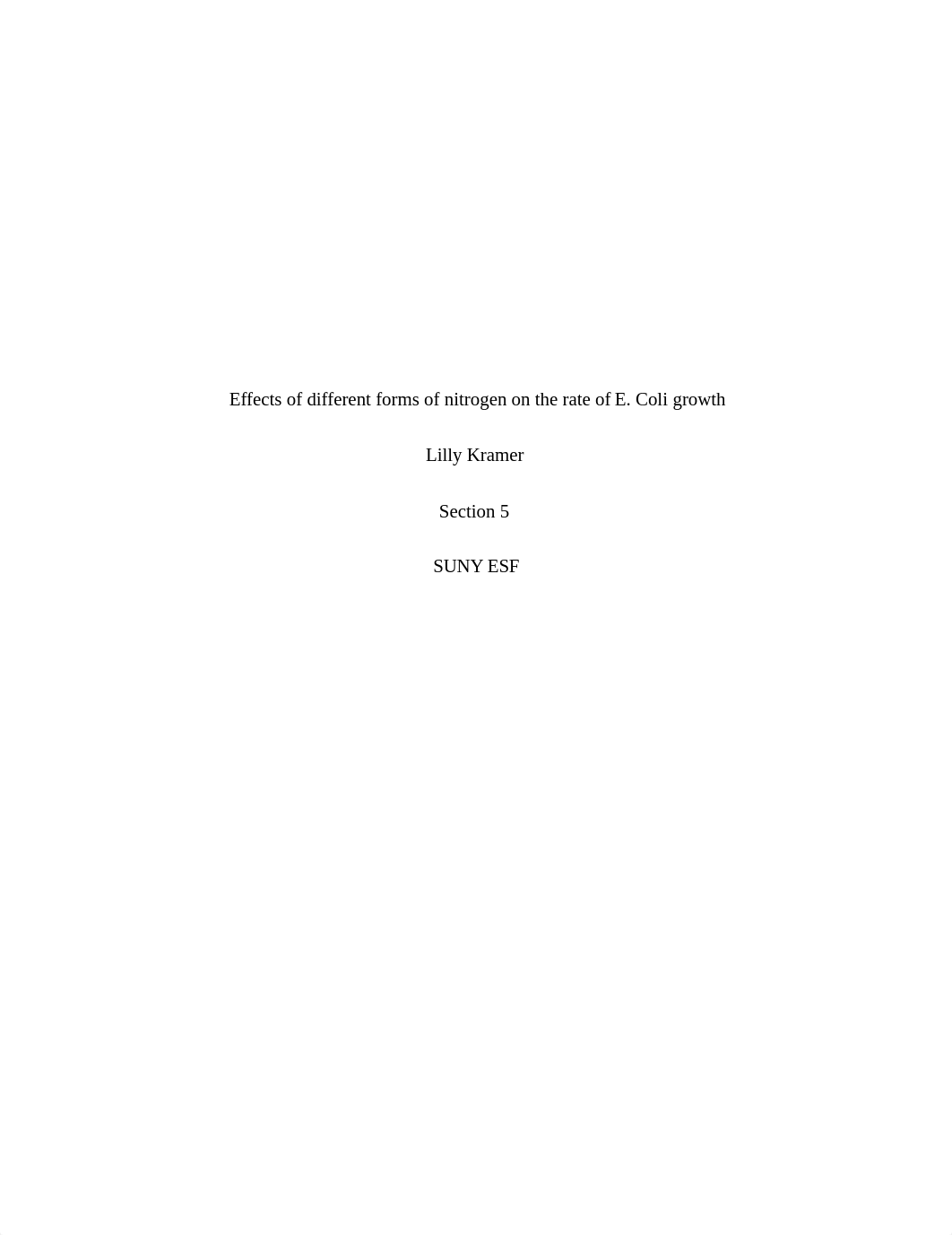 Effects of different forms of nitrogen on the rate of E. Coli growth

Lilly Kramer

Section 5

SUNY ESF